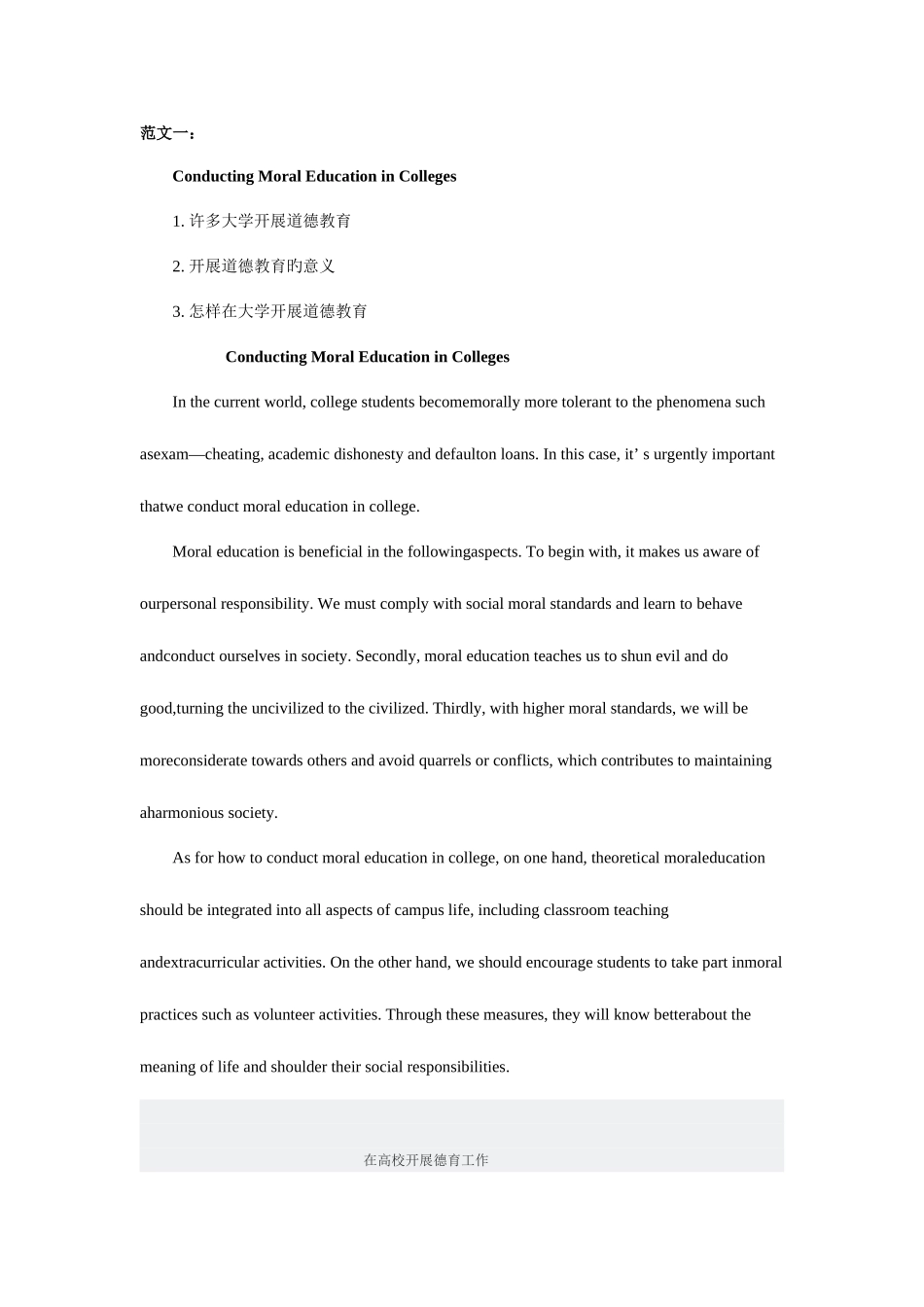 范文一：

Conducting Moral Education in Colleges

1. 许多大学开展道德教育

2. 开展道德教育旳意义

3. 怎样在大学开展道德教育

Conducting Moral Education in Colleges

In the current world, college students becomemorally more tolerant to the phenomena such asexam—cheating, academic dishonesty and defaulton loans. In this case, it’ s urgently important thatwe conduct moral education in college.

Moral education is beneficial in the followingaspects. To begin with, it makes us aware of ourpersonal responsibility. We must comply with social moral standards and learn to behave andconduct ourselves in society. Secondly, moral education teaches us to shun evil and do good,turning the uncivilized to the civilized. Thirdly, with higher moral standards, we will be moreconsiderate towards others and avoid quarrels or conflicts, which contributes to maintaining aharmonious society.

As for how to conduct moral education in college, on one hand, theoretical moraleducation should be integrated into all aspects of campus life, including classroom teaching andextracurricular activities. On the other hand, we should encourage students to take part inmoral practices such as volunteer activities. Through these measures, they will know betterabout the meaning of life and shoulder their social responsibilities.

在高校开展德育工作